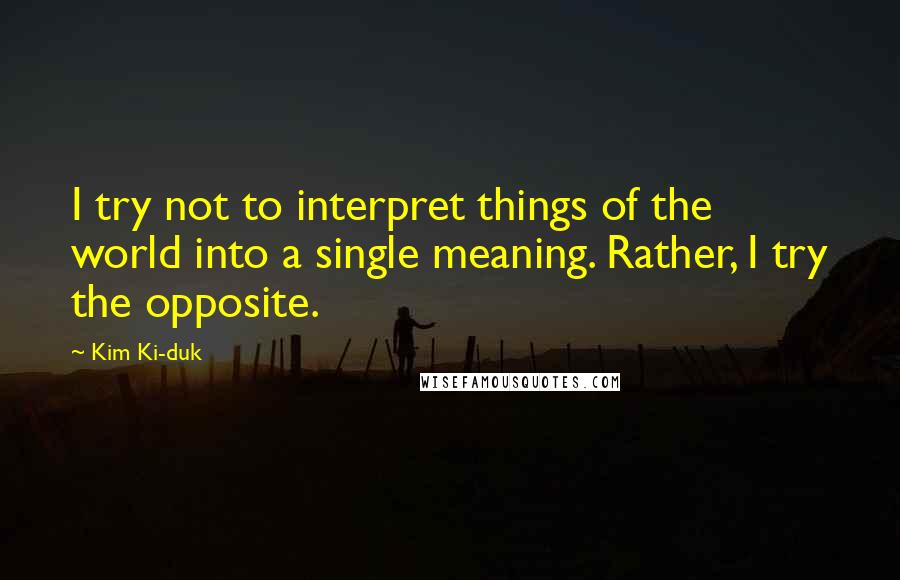 I try not to interpret things of the world into a single meaning. Rather, I try the opposite.

~ Kim Ki-duk

WISEFAMOUSQUOTES.COM